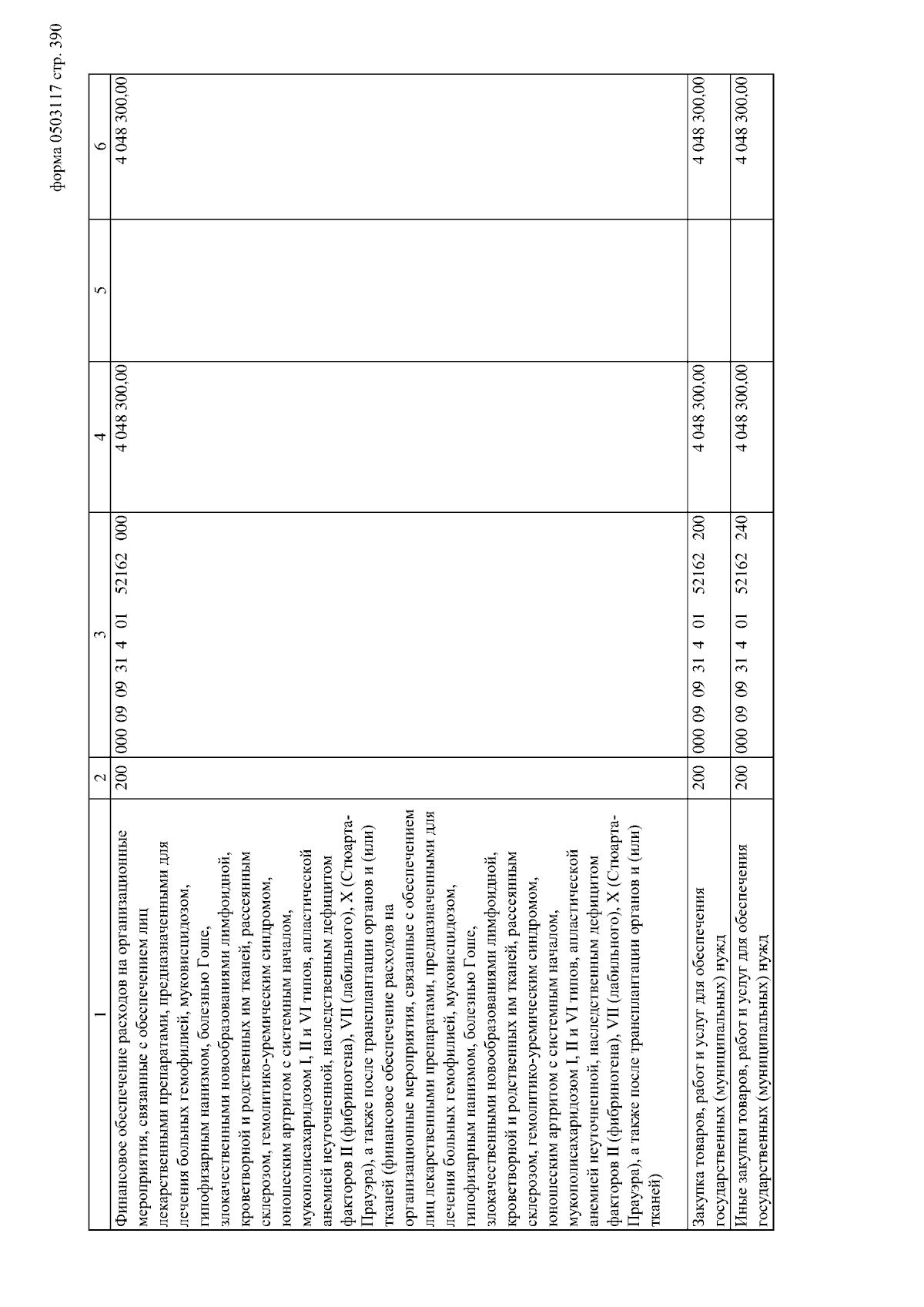 форма 0503117 стр. 390

| 1 | 2 | 3 | 4 | 5 | 6 |
|---|---|---|---|---|---|
| Финансовое обеспечение расходов на организационные мероприятия, связанные с обеспечением лиц лекарственными препаратами, предназначенными для лечения больных гемофилией, муковисцидозом, гипофизарным нанизмом, болезнью Гоше, злокачественными новообразованиями лимфоидной, кроветворной и родственных им тканей, рассеянным склерозом, гемолитико-уремическим синдромом, юношеским артритом с системным началом, мукополисахаридозом I, II и VI типов, апластической анемией неуточненной, наследственным дефицитом факторов II (фибриногена), VII (лабильного), X (Стюарта-Прауэра), а также после трансплантации органов и (или) тканей (финансовое обеспечение расходов на организационные мероприятия, связанные с обеспечением лиц лекарственными препаратами, предназначенными для лечения больных гемофилией, муковисцидозом, гипофизарным нанизмом, болезнью Гоше, злокачественными новообразованиями лимфоидной, кроветворной и родственных им тканей, рассеянным склерозом, гемолитико-уремическим синдромом, юношеским артритом с системным началом, мукополисахаридозом I, II и VI типов, апластической анемией неуточненной, наследственным дефицитом факторов II (фибриногена), VII (лабильного), X (Стюарта-Прауэра), а также после трансплантации органов и (или) тканей) | 200 | 000 09 09 31 4 01 52162 000 | 4 048 300,00 | | 4 048 300,00 |
| Закупка товаров, работ и услуг для обеспечения государственных (муниципальных) нужд | 200 | 000 09 09 31 4 01 52162 200 | 4 048 300,00 | | 4 048 300,00 |
| Иные закупки товаров, работ и услуг для обеспечения государственных (муниципальных) нужд | 200 | 000 09 09 31 4 01 52162 240 | 4 048 300,00 | | 4 048 300,00 |